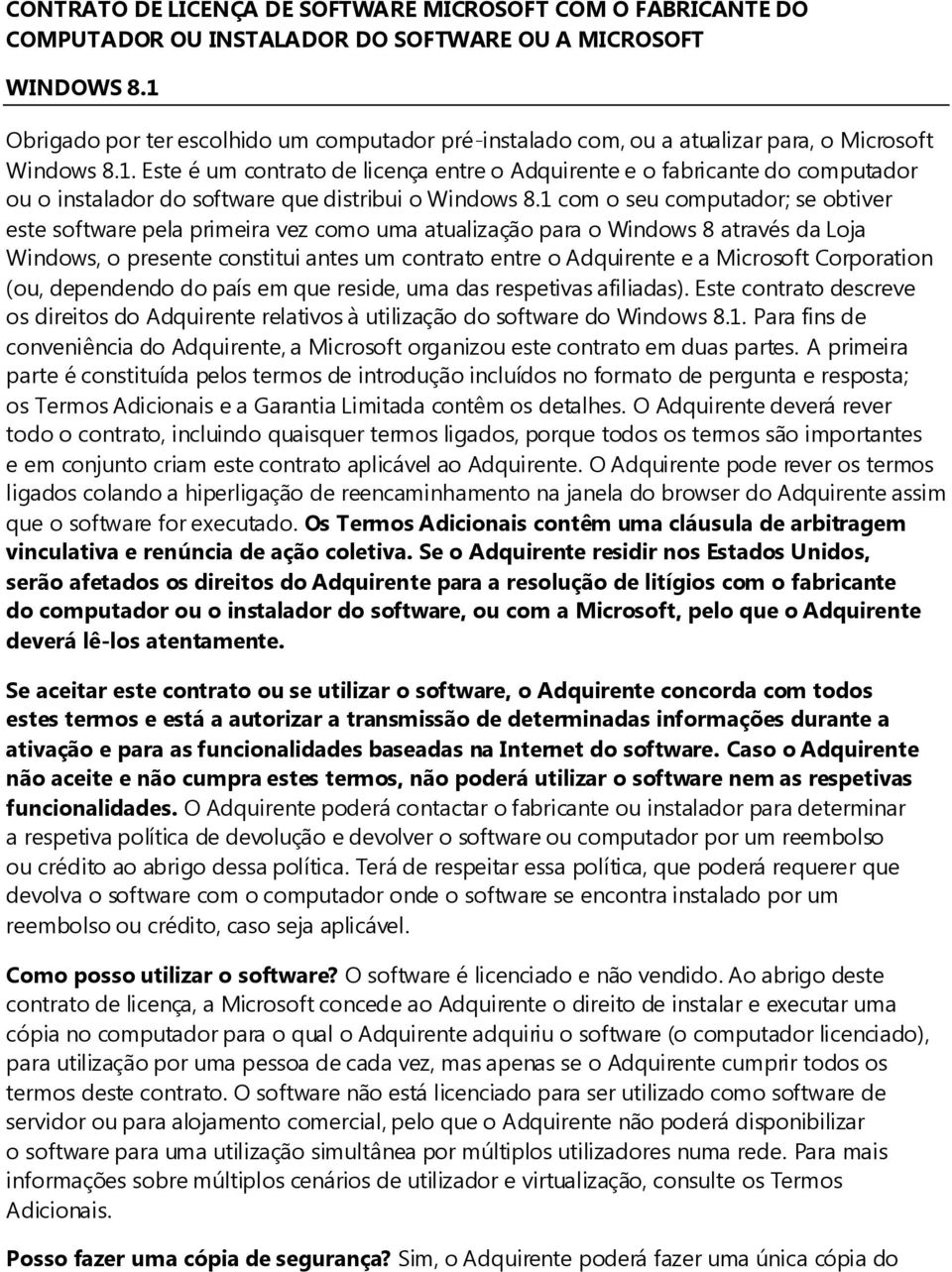 CONTRATO DE LICENÇA DE SOFTWARE MICROSOFT COM O FABRICANTE DO COMPUTADOR OU INSTALADOR DO SOFTWARE OU A MICROSOFT

WINDOWS 8.1

Obrigado por ter escolhido um computador pré-instalado com, ou a atualizar para, o Microsoft Windows 8.1. Este é um contrato de licença entre o Adquirente e o fabricante do computador ou o instalador do software que distribui o Windows 8.1 com o seu computador; se obtiver este software pela primeira vez como uma atualização para o Windows 8 através da Loja Windows, o presente constitui antes um contrato entre o Adquirente e a Microsoft Corporation (ou, dependendo do país em que reside, uma das respetivas afiliadas). Este contrato descreve os direitos do Adquirente relativos à utilização do software do Windows 8.1. Para fins de conveniência do Adquirente, a Microsoft organizou este contrato em duas partes. A primeira parte é constituída pelos termos de introdução incluídos no formato de pergunta e resposta; os Termos Adicionais e a Garantia Limitada contêm os detalhes. O Adquirente deverá rever todo o contrato, incluindo quaisquer termos ligados, porque todos os termos são importantes e em conjunto criam este contrato aplicável ao Adquirente. O Adquirente pode rever os termos ligados colando a hiperligação de reencaminhamento na janela do browser do Adquirente assim que o software for executado. Os Termos Adicionais contêm uma cláusula de arbitragem vinculativa e renúncia de ação coletiva. Se o Adquirente residir nos Estados Unidos, serão afetados os direitos do Adquirente para a resolução de litígios com o fabricante do computador ou o instalador do software, ou com a Microsoft, pelo que o Adquirente deverá lê-los atentamente.

Se aceitar este contrato ou se utilizar o software, o Adquirente concorda com todos estes termos e está a autorizar a transmissão de determinadas informações durante a ativação e para as funcionalidades baseadas na Internet do software. Caso o Adquirente não aceite e não cumpra estes termos, não poderá utilizar o software nem as respetivas funcionalidades. O Adquirente poderá contactar o fabricante ou instalador para determinar a respetiva política de devolução e devolver o software ou computador por um reembolso ou crédito ao abrigo dessa política. Terá de respeitar essa política, que poderá requerer que devolva o software com o computador onde o software se encontra instalado por um reembolso ou crédito, caso seja aplicável.

Como posso utilizar o software? O software é licenciado e não vendido. Ao abrigo deste contrato de licença, a Microsoft concede ao Adquirente o direito de instalar e executar uma cópia no computador para o qual o Adquirente adquiriu o software (o computador licenciado), para utilização por uma pessoa de cada vez, mas apenas se o Adquirente cumprir todos os termos deste contrato. O software não está licenciado para ser utilizado como software de servidor ou para alojamento comercial, pelo que o Adquirente não poderá disponibilizar o software para uma utilização simultânea por múltiplos utilizadores numa rede. Para mais informações sobre múltiplos cenários de utilizador e virtualização, consulte os Termos Adicionais.

Posso fazer uma cópia de segurança? Sim, o Adquirente poderá fazer uma única cópia do